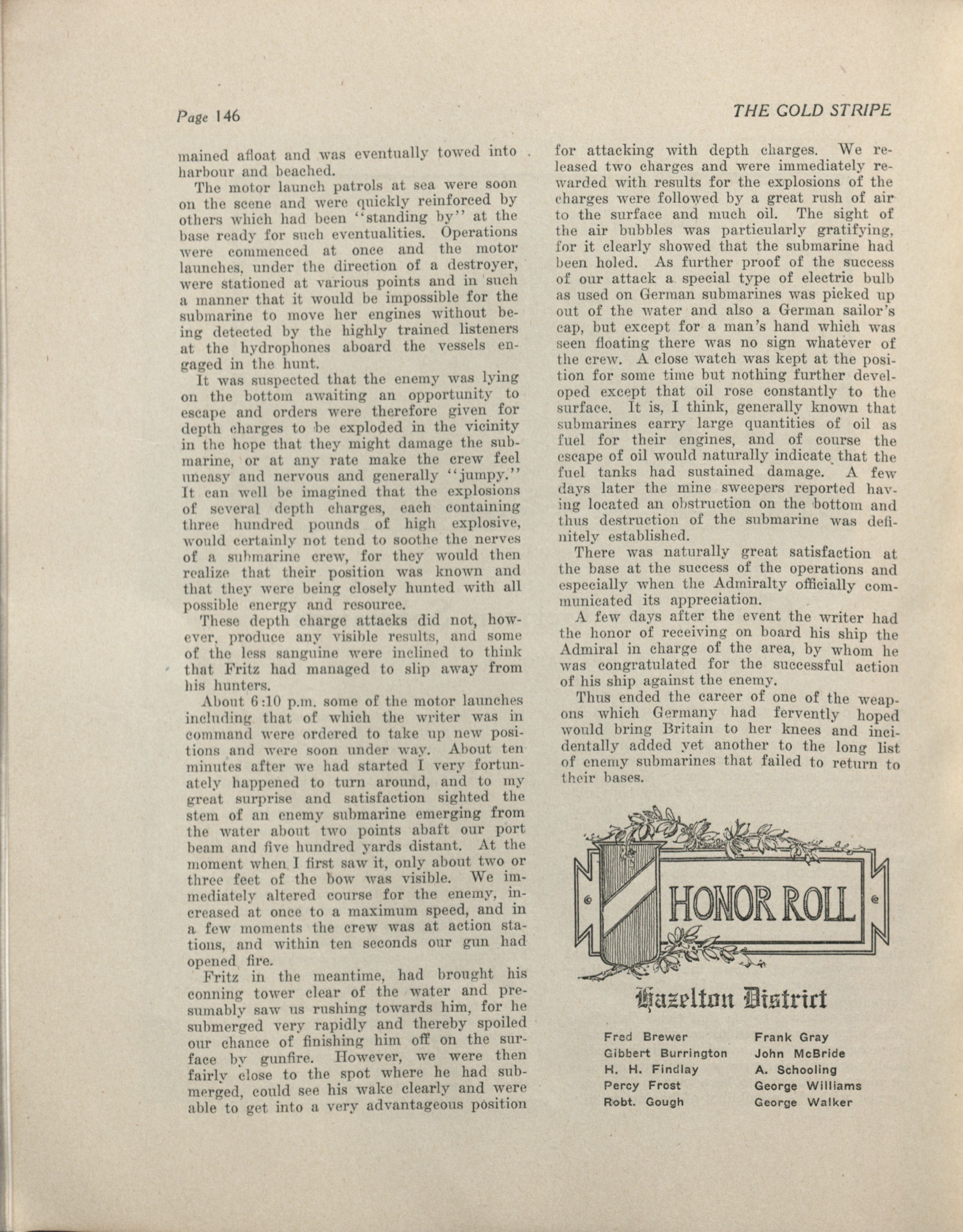 Page 146

THE GOLD STRIPE

mained afloat and was eventually towed into harbour and beached.

The motor launch patrols at sea were soon on the scene and were quickly reinforced by others which had been "standing by" at the base ready for such eventualities. Operations were commenced at once and the motor launches, under the direction of a destroyer, were stationed at various points and in such a manner that it would be impossible for the submarine to move her engines without being detected by the highly trained listeners at the hydrophones aboard the vessels engaged in the hunt.

It was suspected that the enemy was lying on the bottom awaiting an opportunity to escape and orders were therefore given for depth charges to be exploded in the vicinity in the hope that they might damage the submarine, or at any rate make the crew feel uneasy and nervous and generally "jumpy." It can well be imagined that the explosions of several depth charges, each containing three hundred pounds of high explosive, would certainly not tend to soothe the nerves of a submarine crew, for they would then realize that their position was known and that they were being closely hunted with all possible energy and resource.

These depth charge attacks did not, however, produce any visible results, and some of the less sanguine were inclined to think that Fritz had managed to slip away from his hunters.

About 6:10 p.m. some of the motor launches including that of which the writer was in command were ordered to take up new positions and were soon under way. About ten minutes after we had started I very fortunately happened to turn around, and to my great surprise and satisfaction sighted the stem of an enemy submarine emerging from the water about two points abaft our port beam and five hundred yards distant. At the moment when I first saw it, only about two or three feet of the bow was visible. We immediately altered course for the enemy, increased at once to a maximum speed, and in a few moments the crew was at action stations, and within ten seconds our gun had opened fire.

Fritz in the meantime, had brought his conning tower clear of the water and presumably saw us rushing towards him, for he submerged very rapidly and thereby spoiled our chance of finishing him off on the surface by gunfire. However, we were then fairly close to the spot where he had submerged, could see his wake clearly and were able to get into a very advantageous position for attacking with depth charges. We released two charges and were immediately rewarded with results for the explosions of the charges were followed by a great rush of air to the surface and much oil. The sight of the air bubbles was particularly gratifying, for it clearly showed that the submarine had been holed. As further proof of the success of our attack a special type of electric bulb as used on German submarines was picked up out of the water and also a German sailor's cap, but except for a man's hand which was seen floating there was no sign whatever of the crew. A close watch was kept at the position for some time but nothing further developed except that oil rose constantly to the surface. It is, I think, generally known that submarines carry large quantities of oil as fuel for their engines, and of course the escape of oil would naturally indicate that the fuel tanks had sustained damage. A few days later the mine sweepers reported having located an obstruction on the bottom and thus destruction of the submarine was definitely established.

There was naturally great satisfaction at the base at the success of the operations and especially when the Admiralty officially communicated its appreciation.

A few days after the event the writer had the honor of receiving on board his ship the Admiral in charge of the area, by whom he was congratulated for the successful action of his ship against the enemy.

Thus ended the career of one of the weapons which Germany had fervently hoped would bring Britain to her knees and incidentally added yet another to the long list of enemy submarines that failed to return to their bases.

HONOR ROLL

Hazelton District

Fred Brewer
Gibbert Burrington
H. H. Findlay
Percy Frost
Robt. Gough

Frank Gray
John McBride
A. Schooling
George Williams
George Walker